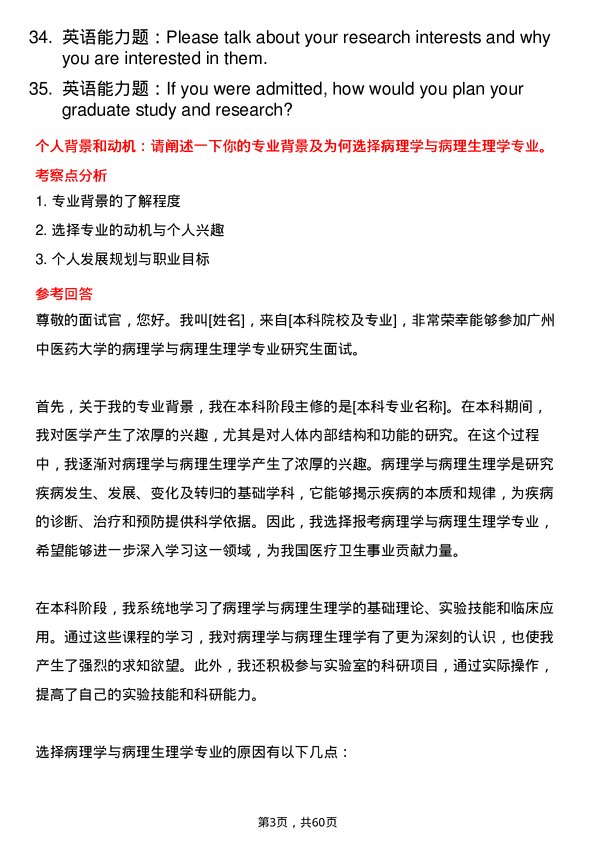 34. 英语能力题：Please talk about your research interests and why you are interested in them.

35. 英语能力题：If you were admitted, how would you plan your graduate study and research?

个人背景和动机：请阐述一下你的专业背景及为何选择病理学与病理生理学专业。

考察点分析

1. 专业背景的了解程度

2. 选择专业的动机与个人兴趣

3. 个人发展规划与职业目标

参考回答

尊敬的面试官，您好。我叫[姓名]，来自[本科院校及专业]，非常荣幸能够参加广州中医药大学的病理学与病理生理学专业研究生面试。

首先，关于我的专业背景，我在本科阶段主修的是[本科专业名称]。在本科期间，我对医学产生了浓厚的兴趣，尤其是对人体内部结构和功能的研究。在这个过程中，我逐渐对病理学与病理生理学产生了浓厚的兴趣。病理学与病理生理学是研究疾病发生、发展、变化及转归的基础学科，它能够揭示疾病的本质和规律，为疾病的诊断、治疗和预防提供科学依据。因此，我选择报考病理学与病理生理学专业，希望能够进一步深入学习这一领域，为我国医疗卫生事业贡献力量。

在本科阶段，我系统地学习了病理学与病理生理学的基础理论、实验技能和临床应用。通过这些课程的学习，我对病理学与病理生理学有了更为深刻的认识，也使我产生了强烈的求知欲望。此外，我还积极参与实验室的科研项目，通过实际操作，提高了自己的实验技能和科研能力。

选择病理学与病理生理学专业的原因有以下几点：

第3页，共60页